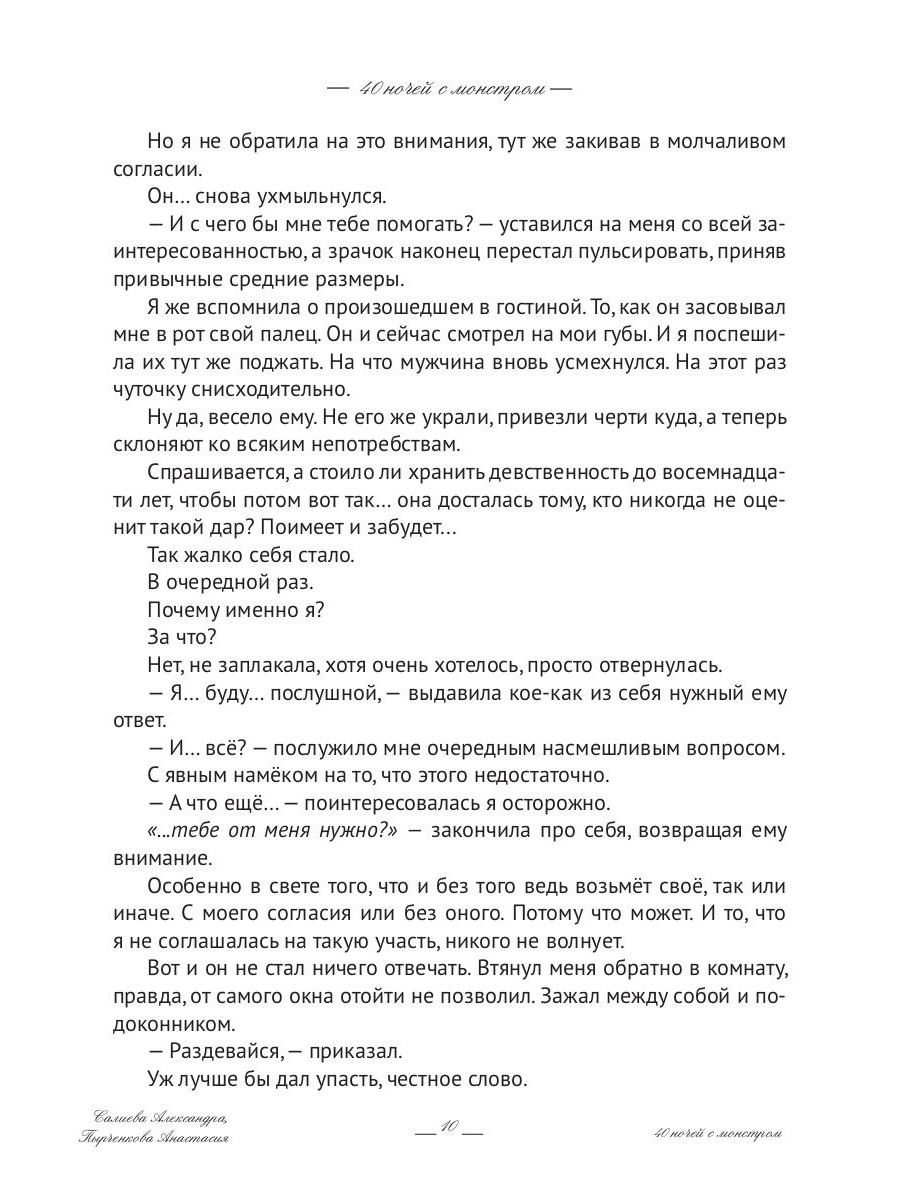 — 40 ночей с монстром —

Но я не обратила на это внимания, тут же закивав в молчаливом согласии.

Он... снова ухмыльнулся.

— И с чего бы мне тебе помогать? — уставился на меня со всей заинтересованностью, а зрачок наконец перестал пульсировать, приняв привычные средние размеры.

Я же вспомнила о произошедшем в гостиной. То, как он засовывал мне в рот свой палец. Он и сейчас смотрел на мои губы. И я поспешила их тут же поджать. На что мужчина вновь усмехнулся. На этот раз чуточку снисходительно.

Ну да, весело ему. Не его же украли, привезли черти куда, а теперь склоняют ко всяким непотребствам.

Спрашивается, а стоило ли хранить девственность до восемнадцати лет, чтобы потом вот так... она досталась тому, кто никогда не оценит такой дар? Поимеет и забудет...

Так жалко себя стало.

В очередной раз.

Почему именно я?

За что?

Нет, не заплакала, хотя очень хотелось, просто отвернулась.

— Я... буду... послушной, — выдавила кое-как из себя нужный ему ответ.

— И... всё? — послужило мне очередным насмешливым вопросом. С явным намёком на то, что этого недостаточно.

— А что ещё... — поинтересовалась я осторожно.

«...тебе от меня нужно?» — закончила про себя, возвращая ему внимание.

Особенно в свете того, что и без того ведь возьмёт своё, так или иначе. С моего согласия или без оного. Потому что может. И то, что я не соглашалась на такую участь, никого не волнует.

Вот и он не стал ничего отвечать. Втянул меня обратно в комнату, правда, от самого окна отойти не позволил. Зажал между собой и подоконником.

— Раздевайся, — приказал.

Уж лучше бы дал упасть, честное слово.

Салиева Александра, Пырченкова Анастасия

— 10 —

40 ночей с монстром